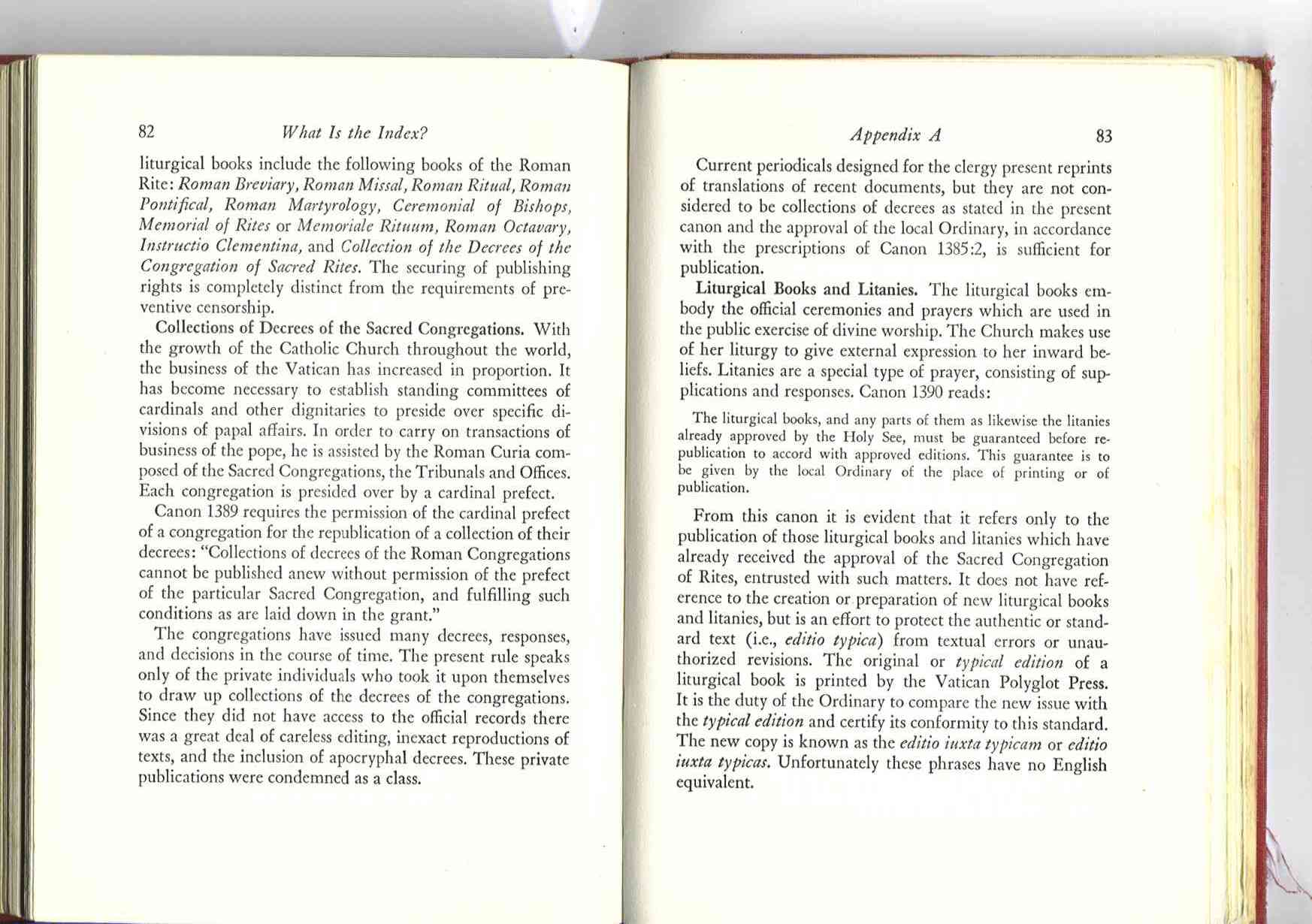 82 What Is the Index?

liturgical books include the following books of the Roman Rite: Roman Breviary, Roman Missal, Roman Ritual, Roman Pontifical, Roman Martyrology, Ceremonial of Bishops, Memorial of Rites or Memoriale Rituum, Roman Octavary, Instructio Clementina, and Collection of the Decrees of the Congregation of Sacred Rites. The securing of publishing rights is completely distinct from the requirements of preventive censorship.

Collections of Decrees of the Sacred Congregations. With the growth of the Catholic Church throughout the world, the business of the Vatican has increased in proportion. It has become necessary to establish standing committees of cardinals and other dignitaries to preside over specific divisions of papal affairs. In order to carry on transactions of business of the pope, he is assisted by the Roman Curia composed of the Sacred Congregations, the Tribunals and Offices. Each congregation is presided over by a cardinal prefect.

Canon 1389 requires the permission of the cardinal prefect of a congregation for the republication of a collection of their decrees: "Collections of decrees of the Roman Congregations cannot be published anew without permission of the prefect of the particular Sacred Congregation, and fulfilling such conditions as are laid down in the grant."

The congregations have issued many decrees, responses, and decisions in the course of time. The present rule speaks only of the private individuals who took it upon themselves to draw up collections of the decrees of the congregations. Since they did not have access to the official records there was a great deal of careless editing, inexact reproductions of texts, and the inclusion of apocryphal decrees. These private publications were condemned as a class.

Appendix A 83

Current periodicals designed for the clergy present reprints of translations of recent documents, but they are not considered to be collections of decrees as stated in the present canon and the approval of the local Ordinary, in accordance with the prescriptions of Canon 1385:2, is sufficient for publication.

Liturgical Books and Litanies. The liturgical books embody the official ceremonies and prayers which are used in the public exercise of divine worship. The Church makes use of her liturgy to give external expression to her inward beliefs. Litanies are a special type of prayer, consisting of supplications and responses. Canon 1390 reads:

The liturgical books, and any parts of them as likewise the litanies already approved by the Holy See, must be guaranteed before republication to accord with approved editions. This guarantee is to be given by the local Ordinary of the place of printing or of publication.

From this canon it is evident that it refers only to the publication of those liturgical books and litanies which have already received the approval of the Sacred Congregation of Rites, entrusted with such matters. It does not have reference to the creation or preparation of new liturgical books and litanies, but is an effort to protect the authentic or standard text (i.e., editio typica) from textual errors or unauthorized revisions. The original or typical edition of a liturgical book is printed by the Vatican Polyglot Press. It is the duty of the Ordinary to compare the new issue with the typical edition and certify its conformity to this standard. The new copy is known as the editio iuxta typicam or editio iuxta typicas. Unfortunately these phrases have no English equivalent.